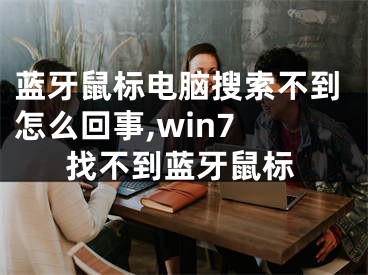 蓝牙鼠标电脑搜索不到怎么回事,win7找不到蓝牙鼠标